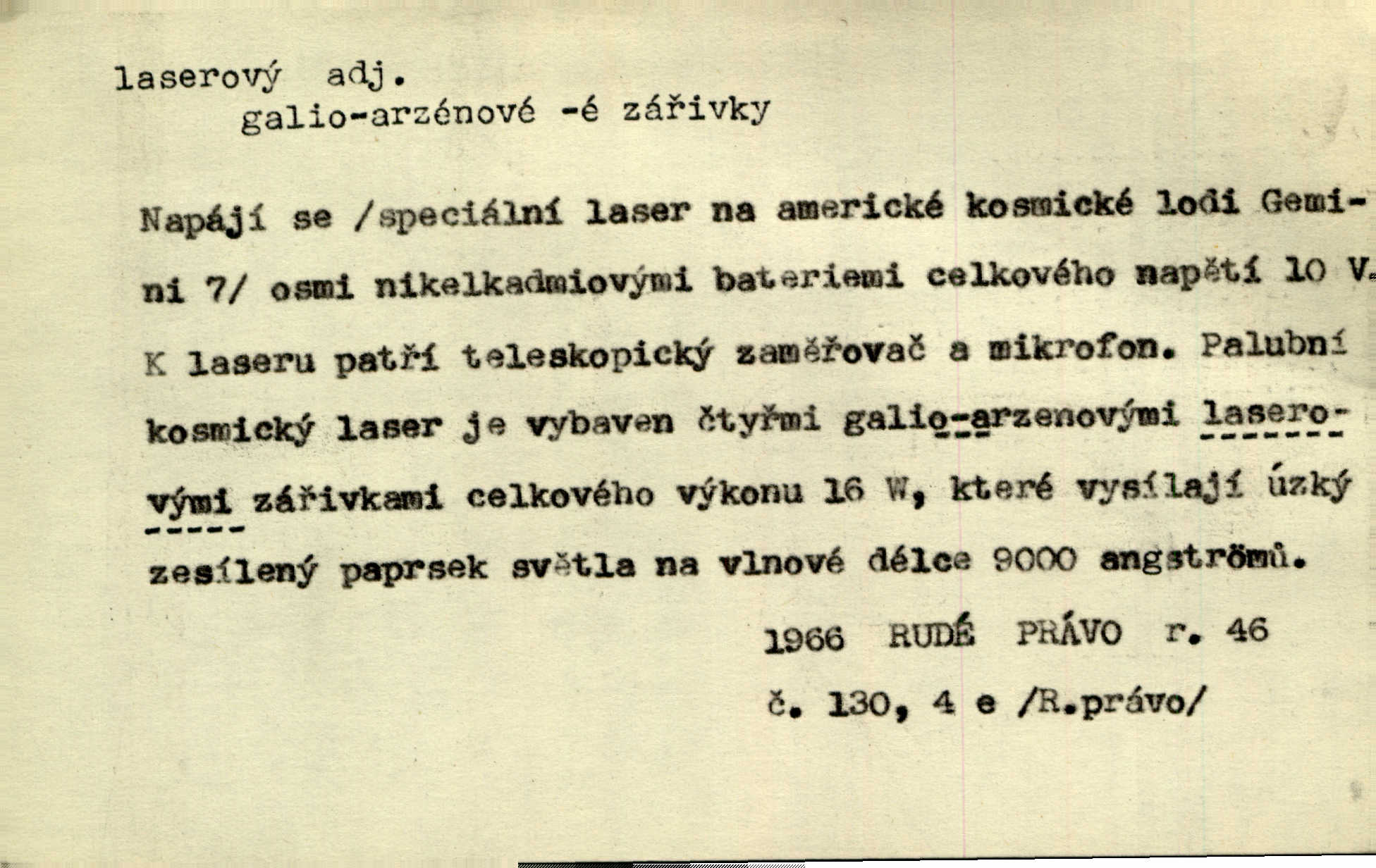 laserový adj.
galio-arzénové -é zářivky

Napájí se /speciální laser na americké kosmické lodi Gemini 7/ osmi nikelkadmiovými bateriemi celkového napětí 10 V. K laseru patří teleskopický zaměřovač a mikrofon. Palubní kosmický laser je vybaven čtyřmi galio-arzenovými laserovými zářivkami celkového výkonu 16 W, které vysílají úzký zesílený paprsek světla na vlnové délce 9000 angströmů.

1966 RUDÉ PRÁVO r. 46
č. 130, 4 e /R.právo/